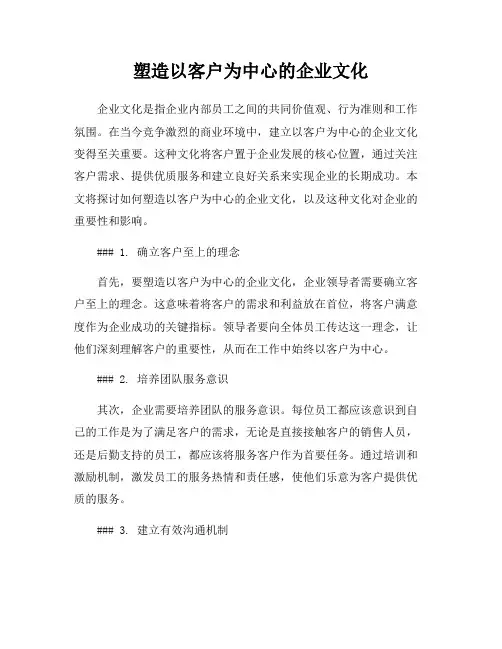 塑造以客户为中心的企业文化

企业文化是指企业内部员工之间的共同价值观、行为准则和工作氛围。在当今竞争激烈的商业环境中，建立以客户为中心的企业文化变得至关重要。这种文化将客户置于企业发展的核心位置，通过关注客户需求、提供优质服务和建立良好关系来实现企业的长期成功。本文将探讨如何塑造以客户为中心的企业文化，以及这种文化对企业的重要性和影响。

### 1. 确立客户至上的理念

首先，要塑造以客户为中心的企业文化，企业领导者需要确立客户至上的理念。这意味着将客户的需求和利益放在首位，将客户满意度作为企业成功的关键指标。领导者要向全体员工传达这一理念，让他们深刻理解客户的重要性，从而在工作中始终以客户为中心。

### 2. 培养团队服务意识

其次，企业需要培养团队的服务意识。每位员工都应该意识到自己的工作是为了满足客户的需求，无论是直接接触客户的销售人员，还是后勤支持的员工，都应该将服务客户作为首要任务。通过培训和激励机制，激发员工的服务热情和责任感，使他们乐意为客户提供优质的服务。

### 3. 建立有效沟通机制